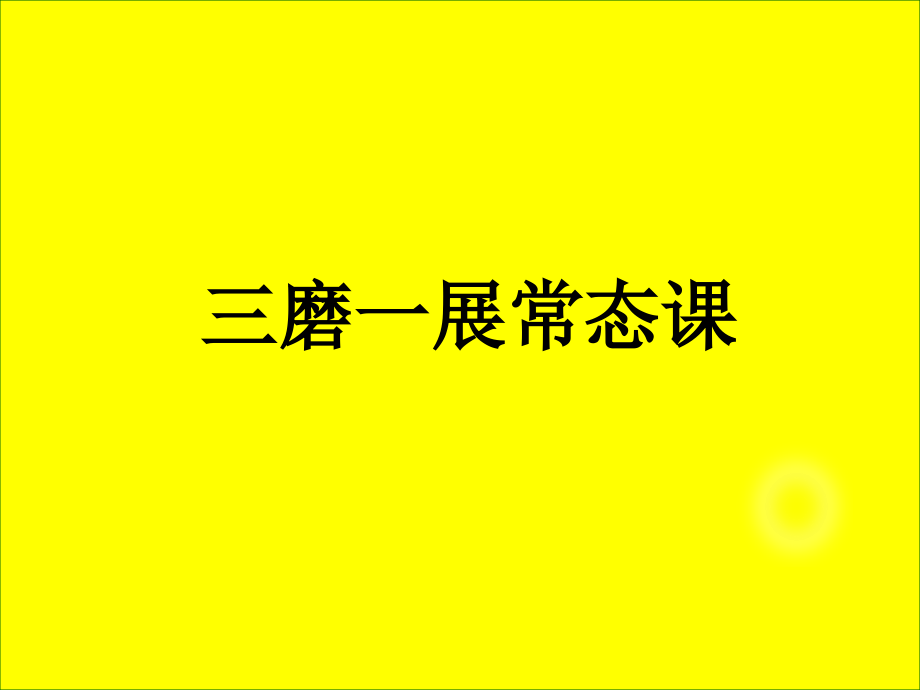 三磨一展常态课